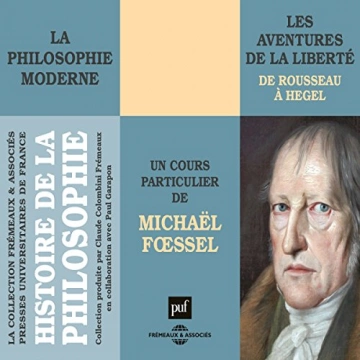 LA PHILOSOPHIE MODERNE

LES AVENTURES DE LA LIBERTÉ

DE ROUSSEAU À HEGEL

LA COLLECTION FRÉMEAUX & ASSOCIÉS
PRESSES UNIVERSITAIRES DE FRANCE

HISTOIRE DE LA PHILOSOPHIE

Collection produite par Claude Colombini Frémeaux
en collaboration avec Paul Garapon

UN COURS PARTICULIER DE

MICHAËL FŒSSEL

puf

FRÉMEAUX & ASSOCIÉS